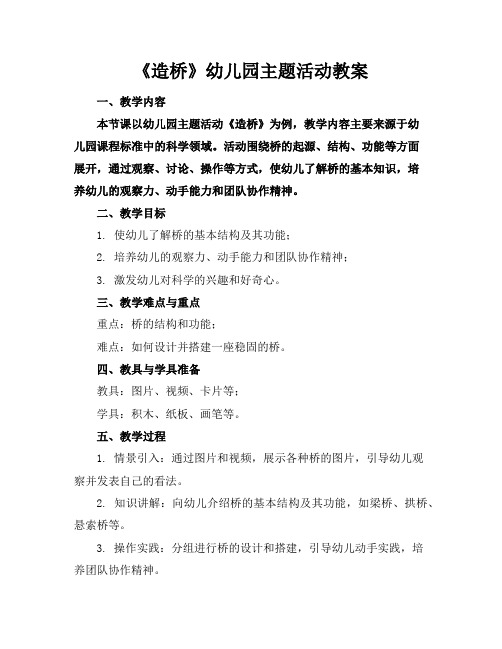 《造桥》幼儿园主题活动教案

一、教学内容

本节课以幼儿园主题活动《造桥》为例，教学内容主要来源于幼儿园课程标准中的科学领域。活动围绕桥的起源、结构、功能等方面展开，通过观察、讨论、操作等方式，使幼儿了解桥的基本知识，培养幼儿的观察力、动手能力和团队协作精神。

二、教学目标

1. 使幼儿了解桥的基本结构及其功能；

2. 培养幼儿的观察力、动手能力和团队协作精神；

3. 激发幼儿对科学的兴趣和好奇心。

三、教学难点与重点

重点：桥的结构和功能；

难点：如何设计并搭建一座稳固的桥。

四、教具与学具准备

教具：图片、视频、卡片等；

学具：积木、纸板、画笔等。

五、教学过程

1. 情景引入：通过图片和视频，展示各种桥的图片，引导幼儿观察并发表自己的看法。

2. 知识讲解：向幼儿介绍桥的基本结构及其功能，如梁桥、拱桥、悬索桥等。

3. 操作实践：分组进行桥的设计和搭建，引导幼儿动手实践，培养团队协作精神。